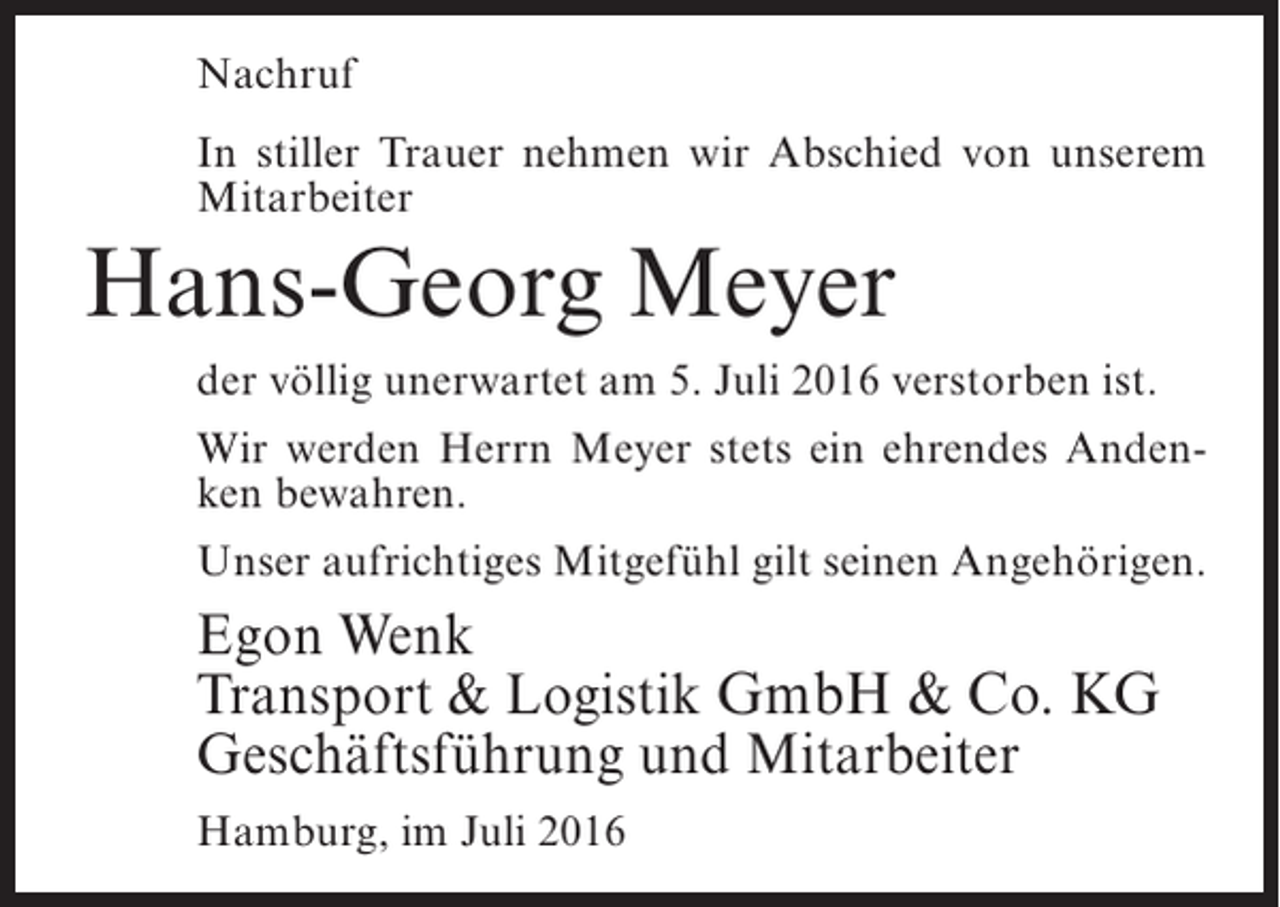 Nachruf

In stiller Trauer nehmen wir Abschied von unserem Mitarbeiter

Hans-Georg Meyer

der völlig unerwartet am 5. Juli 2016 verstorben ist.

Wir werden Herrn Meyer stets ein ehrendes Andenken bewahren.

Unser aufrichtiges Mitgefühl gilt seinen Angehörigen.

Egon Wenk
Transport & Logistik GmbH & Co. KG
Geschäftsführung und Mitarbeiter

Hamburg, im Juli 2016